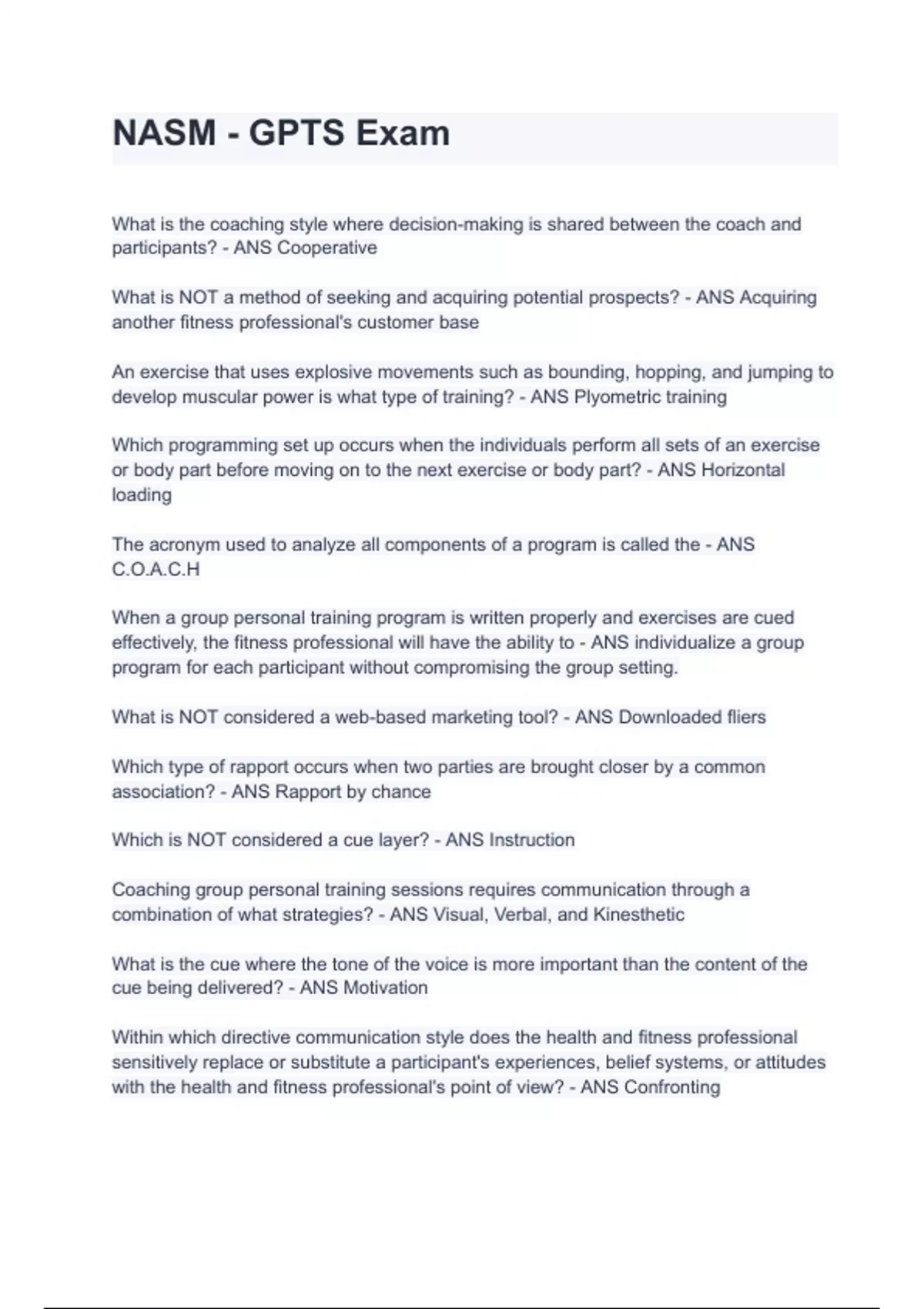 NASM - GPTS Exam

What is the coaching style where decision-making is shared between the coach and participants? - ANS Cooperative

What is NOT a method of seeking and acquiring potential prospects? - ANS Acquiring another fitness professional's customer base

An exercise that uses explosive movements such as bounding, hopping, and jumping to develop muscular power is what type of training? - ANS Plyometric training

Which programming set up occurs when the individuals perform all sets of an exercise or body part before moving on to the next exercise or body part? - ANS Horizontal loading

The acronym used to analyze all components of a program is called the - ANS C.O.A.C.H

When a group personal training program is written properly and exercises are cued effectively, the fitness professional will have the ability to - ANS individualize a group program for each participant without compromising the group setting.

What is NOT considered a web-based marketing tool? - ANS Downloaded fliers

Which type of rapport occurs when two parties are brought closer by a common association? - ANS Rapport by chance

Which is NOT considered a cue layer? - ANS Instruction

Coaching group personal training sessions requires communication through a combination of what strategies? - ANS Visual, Verbal, and Kinesthetic

What is the cue where the tone of the voice is more important than the content of the cue being delivered? - ANS Motivation

Within which directive communication style does the health and fitness professional sensitively replace or substitute a participant's experiences, belief systems, or attitudes with the health and fitness professional's point of view? - ANS Confronting